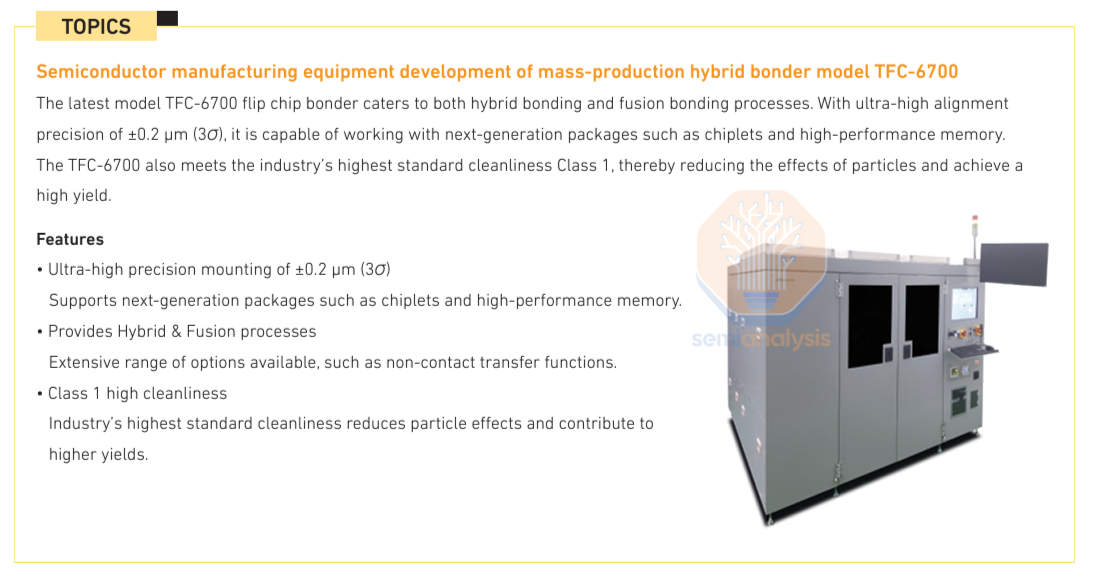 TOPICS

Semiconductor manufacturing equipment development of mass-production hybrid bonder model TFC-6700

The latest model TFC-6700 flip chip bonder caters to both hybrid bonding and fusion bonding processes. With ultra-high alignment precision of ±0.2 μm (3σ), it is capable of working with next-generation packages such as chiplets and high-performance memory. The TFC-6700 also meets the industry's highest standard cleanliness Class 1, thereby reducing the effects of particles and achieve a high yield.

Features

• Ultra-high precision mounting of ±0.2 μm (3σ)
Supports next-generation packages such as chiplets and high-performance memory.

• Provides Hybrid & Fusion processes
Extensive range of options available, such as non-contact transfer functions.

• Class 1 high cleanliness
Industry's highest standard cleanliness reduces particle effects and contribute to higher yields.

semianalysis